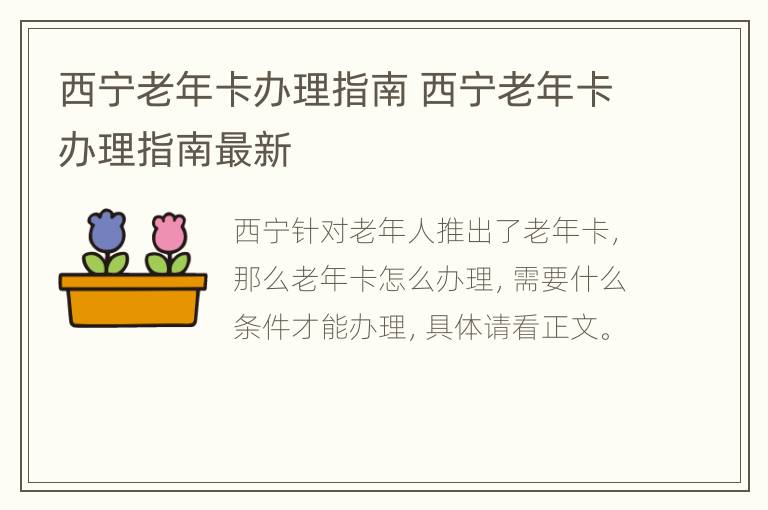 西宁老年卡办理指南 西宁老年卡办理指南最新

西宁针对老年人推出了老年卡，那么老年卡怎么办理，需要什么条件才能办理，具体请看正文。